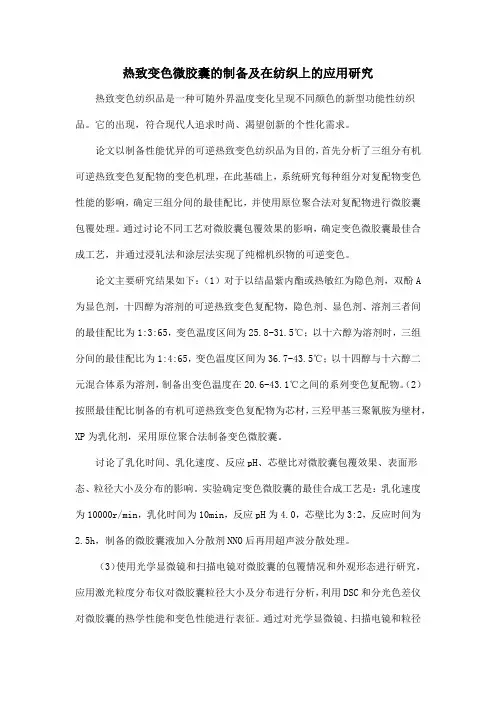 热致变色微胶囊的制备及在纺织上的应用研究

热致变色纺织品是一种可随外界温度变化呈现不同颜色的新型功能性纺织品。它的出现，符合现代人追求时尚、渴望创新的个性化需求。

论文以制备性能优异的可逆热致变色纺织品为目的，首先分析了三组分有机可逆热致变色复配物的变色机理，在此基础上，系统研究每种组分对复配物变色性能的影响，确定三组分间的最佳配比，并使用原位聚合法对复配物进行微胶囊包覆处理。通过讨论不同工艺对微胶囊包覆效果的影响，确定变色微胶囊最佳合成工艺，并通过浸轧法和涂层法实现了纯棉机织物的可逆变色。

论文主要研究结果如下：(1）对于以结晶紫内酯或热敏红为隐色剂，双酚A为显色剂，十四醇为溶剂的可逆热致变色复配物，隐色剂、显色剂、溶剂三者间的最佳配比为1:3:65，变色温度区间为25.8-31.5℃；以十六醇为溶剂时，三组分间的最佳配比为1:4:65，变色温度区间为36.7-43.5℃；以十四醇与十六醇二元混合体系为溶剂，制备出变色温度在20.6-43.1℃之间的系列变色复配物。(2）按照最佳配比制备的有机可逆热致变色复配物为芯材，三羟甲基三聚氰胺为壁材，XP为乳化剂，采用原位聚合法制备变色微胶囊。

讨论了乳化时间、乳化速度、反应pH、芯壁比对微胶囊包覆效果、表面形态、粒径大小及分布的影响。实验确定变色微胶囊的最佳合成工艺是：乳化速度为10000r/min，乳化时间为10min，反应pH为4.0，芯壁比为3:2，反应时间为2.5h，制备的微胶囊液加入分散剂NNO后再用超声波分散处理。

(3)使用光学显微镜和扫描电镜对微胶囊的包覆情况和外观形态进行研究，应用激光粒度分布仪对微胶囊粒径大小及分布进行分析，利用DSC和分光色差仪对微胶囊的热学性能和变色性能进行表征。通过对光学显微镜、扫描电镜和粒径